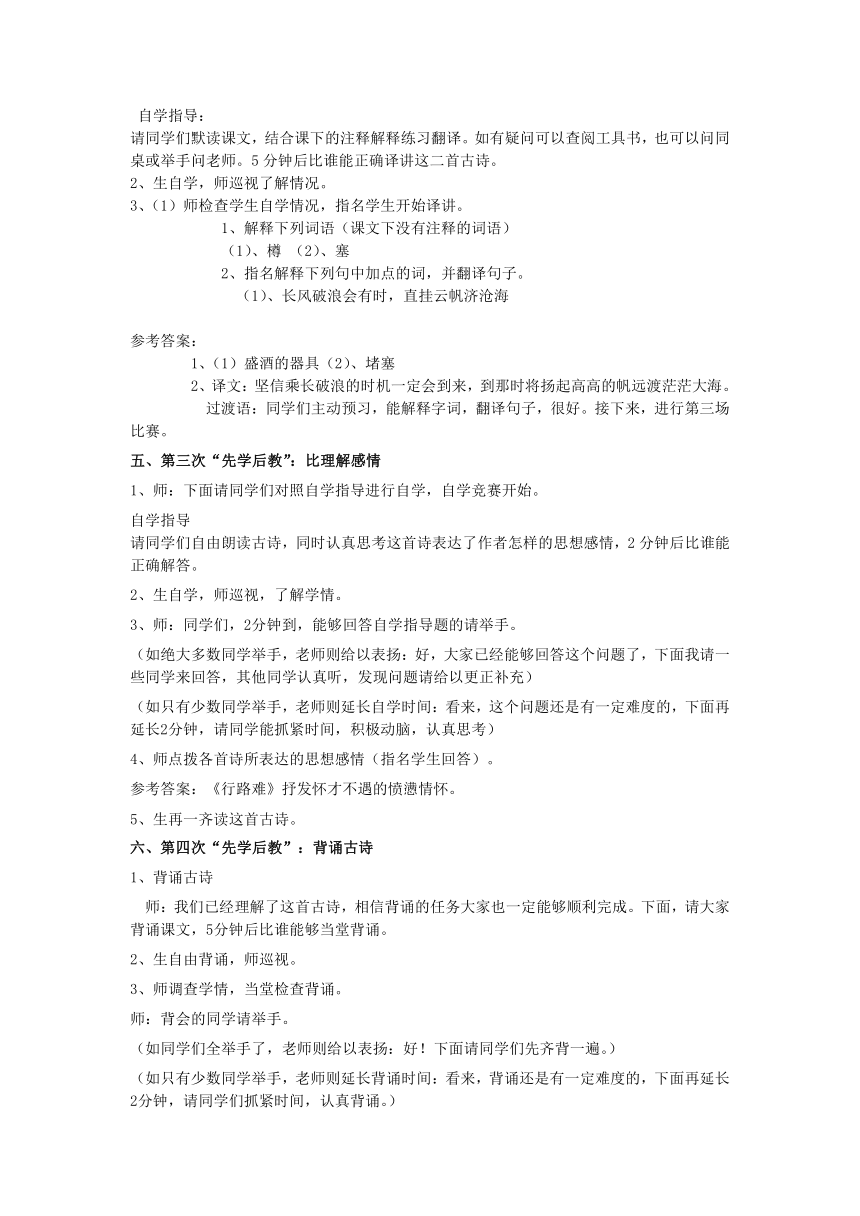 自学指导：
请同学们默读课文，结合课下的注释解释练习翻译。如有疑问可以查阅工具书，也可以问同桌或举手问老师。5 分钟后比谁能正确译讲这二首古诗。
2、生自学，师巡视了解情况。
3、（1）师检查学生自学情况，指名学生开始译讲。
1、解释下列词语（课文下没有注释的词语）
（1）、樽 （2）、塞
2、指名解释下列句中加点的词，并翻译句子。
（1）、长风破浪会有时，直挂云帆济沧海

参考答案：
1、（1）盛酒的器具（2）、堵塞
2、译文：坚信乘长破浪的时机一定会到来，到那时将扬起高高的帆远渡茫茫大海。
过渡语：同学们主动预习，能解释字词，翻译句子，很好。接下来，进行第三场比赛。

五、第三次“先学后教”：比理解感情
1、师：下面请同学们对照自学指导进行自学，自学竞赛开始。
自学指导
请同学们自由朗读古诗，同时认真思考这首诗表达了作者怎样的思想感情，2 分钟后比谁能正确解答。
2、生自学，师巡视，了解学情。
3、师：同学们，2分钟到，能够回答自学指导题的请举手。
（如绝大多数同学举手，老师则给以表扬：好，大家已经能够回答这个问题了，下面我请一些同学来回答，其他同学认真听，发现问题请给以更正补充）
（如只有少数同学举手，老师则延长自学时间：看来，这个问题还是有一定难度的，下面再延长2分钟，请同学能抓紧时间，积极动脑，认真思考）
4、师点拨各首诗所表达的思想感情（指名学生回答）。
参考答案：《行路难》抒发怀才不遇的愤懑情怀。
5、生再一齐读这首古诗。

六、第四次“先学后教”：背诵古诗
1、背诵古诗
师：我们已经理解了这首古诗，相信背诵的任务大家也一定能够顺利完成。下面，请大家背诵课文，5分钟后比谁能够当堂背诵。
2、生自由背诵，师巡视。
3、师调查学情，当堂检查背诵。
师：背会的同学请举手。
（如同学们全举手了，老师则给以表扬：好！下面请同学们先齐背一遍。）
（如只有少数同学举手，老师则延长背诵时间：看来，背诵还是有一定难度的，下面再延长2分钟，请同学们抓紧时间，认真背诵。）